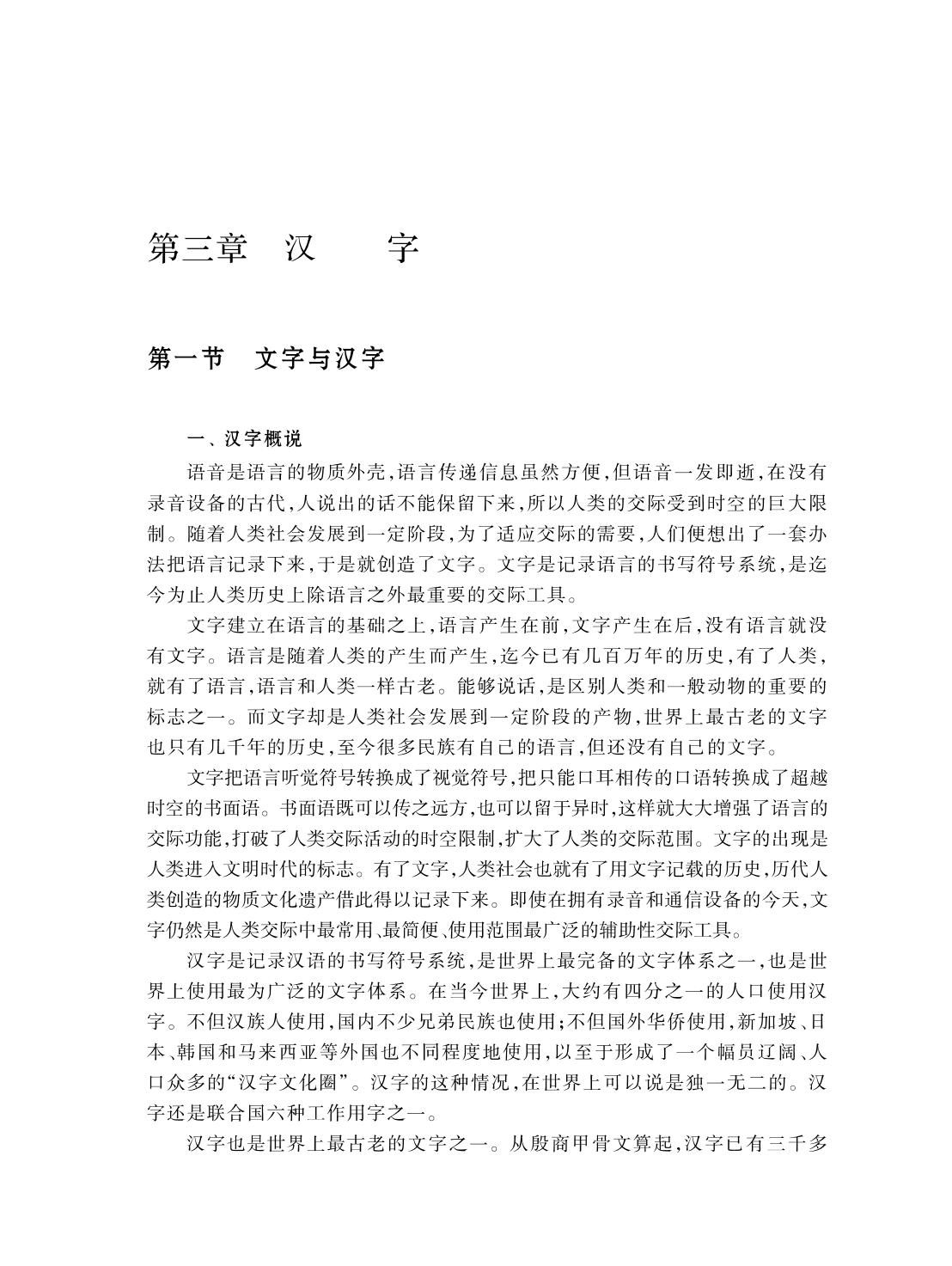 第三章　汉　　字

第一节　文字与汉字

一、汉字概说

语音是语言的物质外壳，语言传递信息虽然方便，但语音一发即逝，在没有录音设备的古代，人说出的话不能保留下来，所以人类的交际受到时空的巨大限制。随着人类社会发展到一定阶段，为了适应交际的需要，人们便想出了一套办法把语言记录下来，于是就创造了文字。文字是记录语言的书写符号系统，是迄今为止人类历史上除语言之外最重要的交际工具。

文字建立在语言的基础之上，语言产生在前，文字产生在后，没有语言就没有文字。语言是随着人类的产生而产生，迄今已有几百万年的历史，有了人类，就有了语言，语言和人类一样古老。能够说话，是区别人类和一般动物的重要的标志之一。而文字却是人类社会发展到一定阶段的产物，世界上最古老的文字也只有几千年的历史，至今很多民族有自己的语言，但还没有自己的文字。

文字把语言听觉符号转换成了视觉符号，把只能口耳相传的口语转换成了超越时空的书面语。书面语既可以传之远方，也可以留于异时，这样就大大增强了语言的交际功能，打破了人类交际活动的时空限制，扩大了人类的交际范围。文字的出现是人类进入文明时代的标志。有了文字，人类社会也就有了用文字记载的历史，历代人类创造的物质文化遗产借此得以记录下来。即使在拥有录音和通信设备的今天，文字仍然是人类交际中最常用、最简便、使用范围最广泛的辅助性交际工具。

汉字是记录汉语的书写符号系统，是世界上最完备的文字体系之一，也是世界上使用最为广泛的文字体系。在当今世界上，大约有四分之一的人口使用汉字。不但汉族人使用，国内不少兄弟民族也使用；不但国外华侨使用，新加坡、日本、韩国和马来西亚等外国也不同程度地使用，以至于形成了一个幅员辽阔、人口众多的“汉字文化圈”。汉字的这种情况，在世界上可以说是独一无二的。汉字还是联合国六种工作用字之一。

汉字也是世界上最古老的文字之一。从殷商甲骨文算起，汉字已有三千多